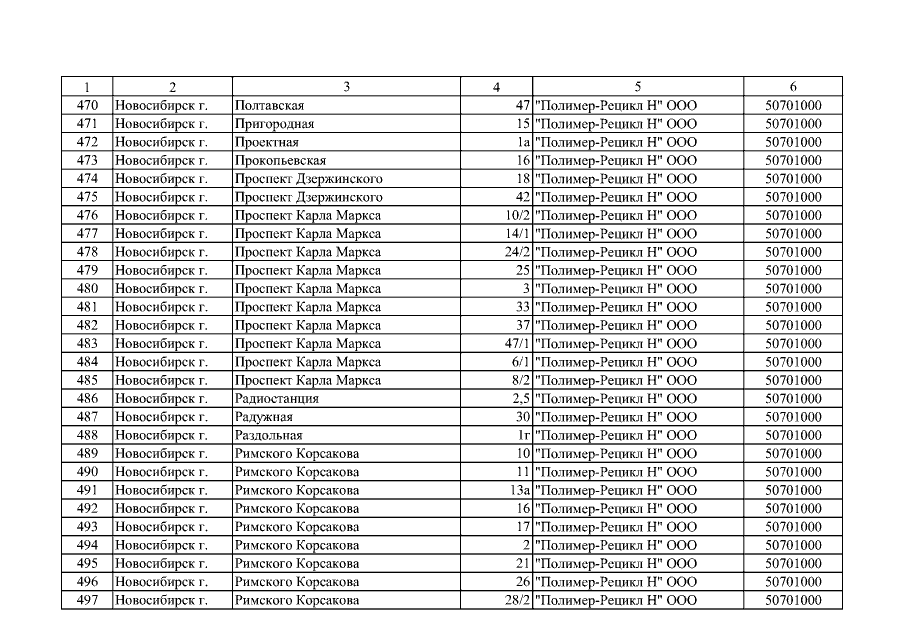 | 1 | 2 | 3 | 4 | 5 | 6 |
|---|---|---|---|---|---|
| 470 | Новосибирск г. | Полтавская | 47 | "Полимер-Рецикл Н" ООО | 50701000 |
| 471 | Новосибирск г. | Пригородная | 15 | "Полимер-Рецикл Н" ООО | 50701000 |
| 472 | Новосибирск г. | Проектная | 1а | "Полимер-Рецикл Н" ООО | 50701000 |
| 473 | Новосибирск г. | Прокопьевская | 16 | "Полимер-Рецикл Н" ООО | 50701000 |
| 474 | Новосибирск г. | Проспект Дзержинского | 18 | "Полимер-Рецикл Н" ООО | 50701000 |
| 475 | Новосибирск г. | Проспект Дзержинского | 42 | "Полимер-Рецикл Н" ООО | 50701000 |
| 476 | Новосибирск г. | Проспект Карла Маркса | 10/2 | "Полимер-Рецикл Н" ООО | 50701000 |
| 477 | Новосибирск г. | Проспект Карла Маркса | 14/1 | "Полимер-Рецикл Н" ООО | 50701000 |
| 478 | Новосибирск г. | Проспект Карла Маркса | 24/2 | "Полимер-Рецикл Н" ООО | 50701000 |
| 479 | Новосибирск г. | Проспект Карла Маркса | 25 | "Полимер-Рецикл Н" ООО | 50701000 |
| 480 | Новосибирск г. | Проспект Карла Маркса | 3 | "Полимер-Рецикл Н" ООО | 50701000 |
| 481 | Новосибирск г. | Проспект Карла Маркса | 33 | "Полимер-Рецикл Н" ООО | 50701000 |
| 482 | Новосибирск г. | Проспект Карла Маркса | 37 | "Полимер-Рецикл Н" ООО | 50701000 |
| 483 | Новосибирск г. | Проспект Карла Маркса | 47/1 | "Полимер-Рецикл Н" ООО | 50701000 |
| 484 | Новосибирск г. | Проспект Карла Маркса | 6/1 | "Полимер-Рецикл Н" ООО | 50701000 |
| 485 | Новосибирск г. | Проспект Карла Маркса | 8/2 | "Полимер-Рецикл Н" ООО | 50701000 |
| 486 | Новосибирск г. | Радиостанция | 2,5 | "Полимер-Рецикл Н" ООО | 50701000 |
| 487 | Новосибирск г. | Радужная | 30 | "Полимер-Рецикл Н" ООО | 50701000 |
| 488 | Новосибирск г. | Раздольная | 1г | "Полимер-Рецикл Н" ООО | 50701000 |
| 489 | Новосибирск г. | Римского Корсакова | 10 | "Полимер-Рецикл Н" ООО | 50701000 |
| 490 | Новосибирск г. | Римского Корсакова | 11 | "Полимер-Рецикл Н" ООО | 50701000 |
| 491 | Новосибирск г. | Римского Корсакова | 13а | "Полимер-Рецикл Н" ООО | 50701000 |
| 492 | Новосибирск г. | Римского Корсакова | 16 | "Полимер-Рецикл Н" ООО | 50701000 |
| 493 | Новосибирск г. | Римского Корсакова | 17 | "Полимер-Рецикл Н" ООО | 50701000 |
| 494 | Новосибирск г. | Римского Корсакова | 2 | "Полимер-Рецикл Н" ООО | 50701000 |
| 495 | Новосибирск г. | Римского Корсакова | 21 | "Полимер-Рецикл Н" ООО | 50701000 |
| 496 | Новосибирск г. | Римского Корсакова | 26 | "Полимер-Рецикл Н" ООО | 50701000 |
| 497 | Новосибирск г. | Римского Корсакова | 28/2 | "Полимер-Рецикл Н" ООО | 50701000 |